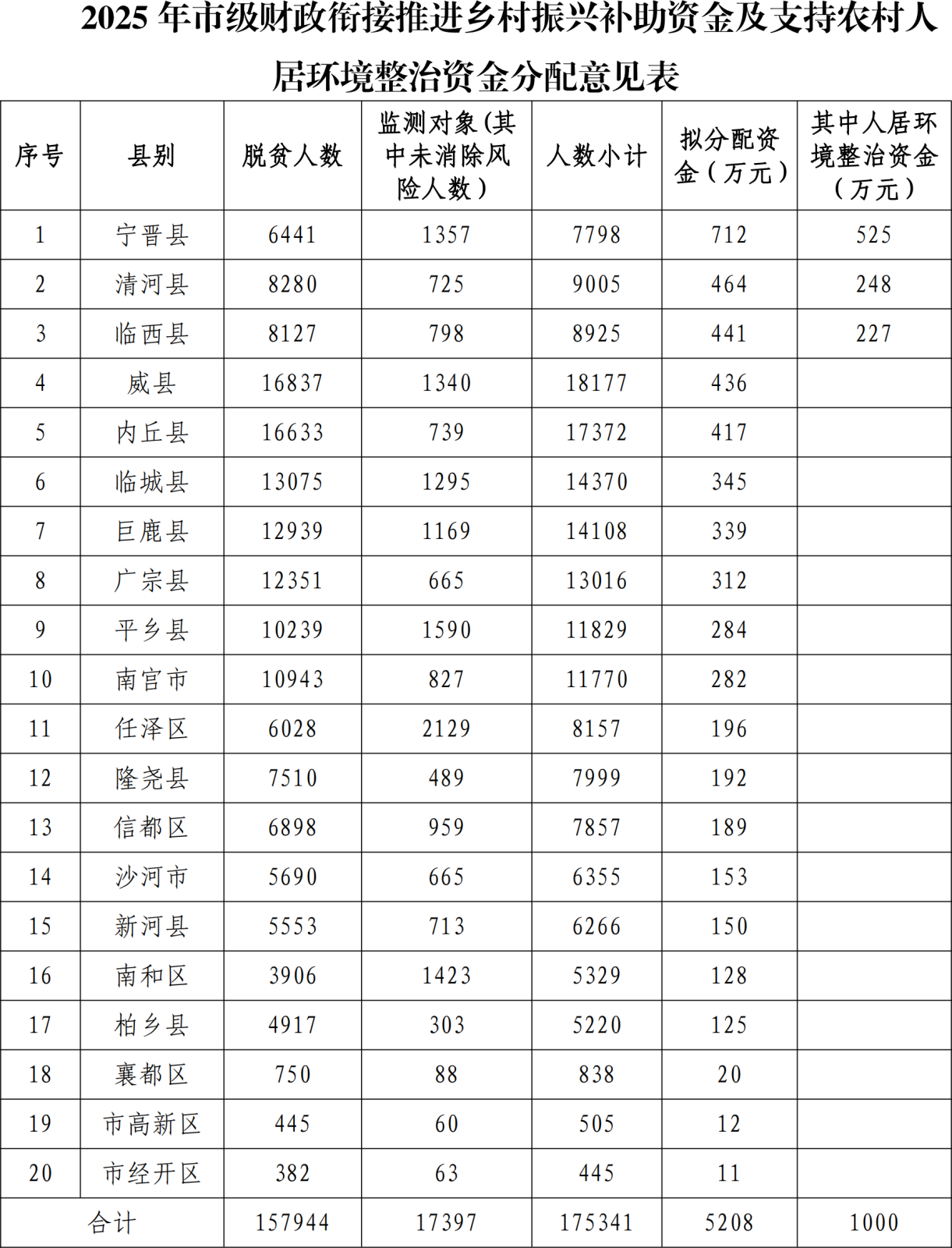 2025 年市级财政衔接推进乡村振兴补助资金及支持农村人居环境整治资金分配意见表

| 序号 | 县别 | 脱贫人数 | 监测对象(其中未消除风险人数) | 人数小计 | 拟分配资金(万元) | 其中人居环境整治资金(万元) |
|---|---|---|---|---|---|---|
| 1 | 宁晋县 | 6441 | 1357 | 7798 | 712 | 525 |
| 2 | 清河县 | 8280 | 725 | 9005 | 464 | 248 |
| 3 | 临西县 | 8127 | 798 | 8925 | 441 | 227 |
| 4 | 威县 | 16837 | 1340 | 18177 | 436 | |
| 5 | 内丘县 | 16633 | 739 | 17372 | 417 | |
| 6 | 临城县 | 13075 | 1295 | 14370 | 345 | |
| 7 | 巨鹿县 | 12939 | 1169 | 14108 | 339 | |
| 8 | 广宗县 | 12351 | 665 | 13016 | 312 | |
| 9 | 平乡县 | 10239 | 1590 | 11829 | 284 | |
| 10 | 南宫市 | 10943 | 827 | 11770 | 282 | |
| 11 | 任泽区 | 6028 | 2129 | 8157 | 196 | |
| 12 | 隆尧县 | 7510 | 489 | 7999 | 192 | |
| 13 | 信都区 | 6898 | 959 | 7857 | 189 | |
| 14 | 沙河市 | 5690 | 665 | 6355 | 153 | |
| 15 | 新河县 | 5553 | 713 | 6266 | 150 | |
| 16 | 南和区 | 3906 | 1423 | 5329 | 128 | |
| 17 | 柏乡县 | 4917 | 303 | 5220 | 125 | |
| 18 | 襄都区 | 750 | 88 | 838 | 20 | |
| 19 | 市高新区 | 445 | 60 | 505 | 12 | |
| 20 | 市经开区 | 382 | 63 | 445 | 11 | |
| 合计 | | 157944 | 17397 | 175341 | 5208 | 1000 |